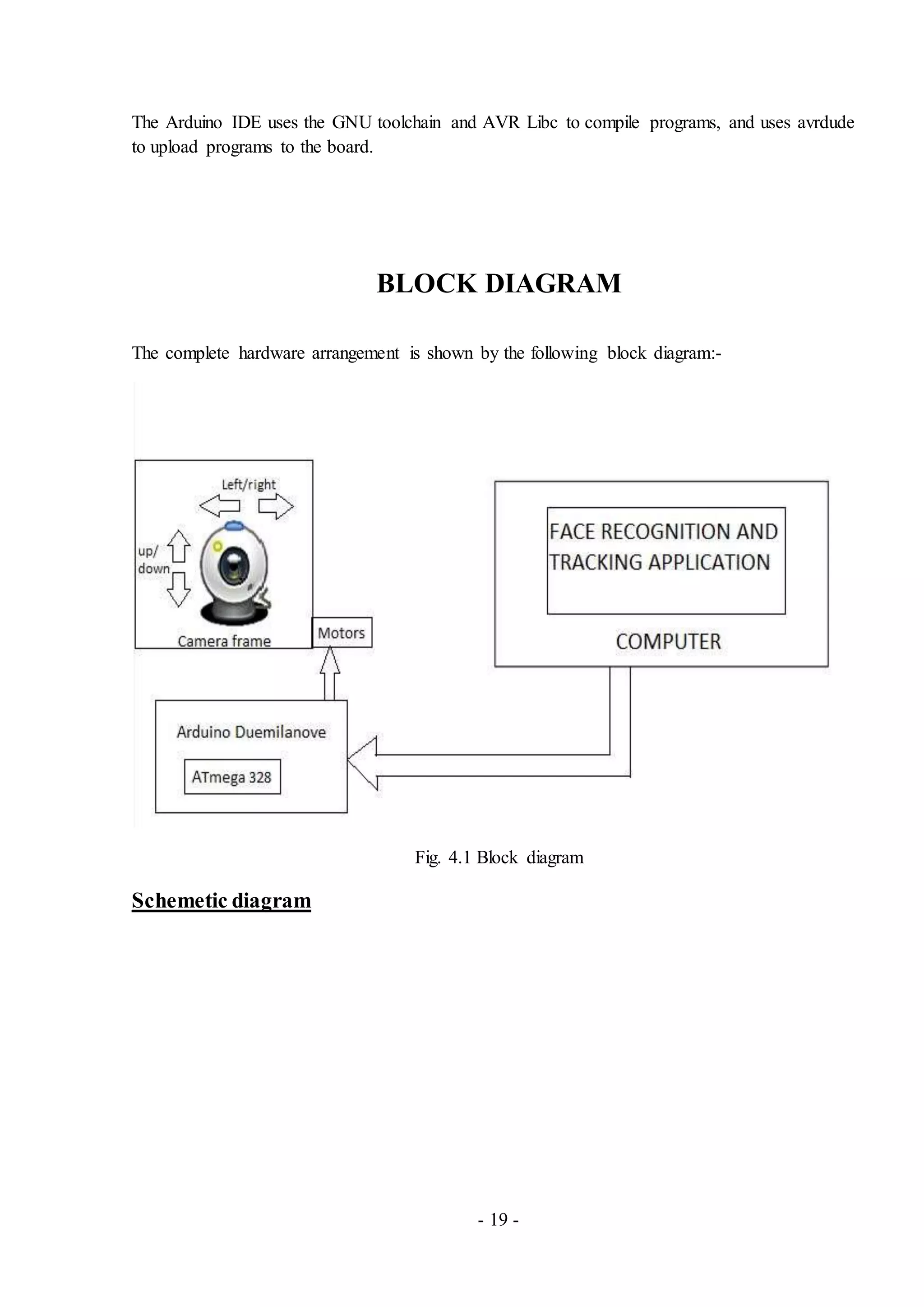 The Arduino IDE uses the GNU toolchain and AVR Libc to compile programs, and uses avrdude to upload programs to the board.

BLOCK DIAGRAM

The complete hardware arrangement is shown by the following block diagram:-

Left/right

up/ down

Camera frame

Motors

FACE RECOGNITION AND TRACKING APPLICATION

COMPUTER

Arduino Duemilanove

ATmega 328

Fig. 4.1 Block diagram

Schemetic diagram

- 19 -